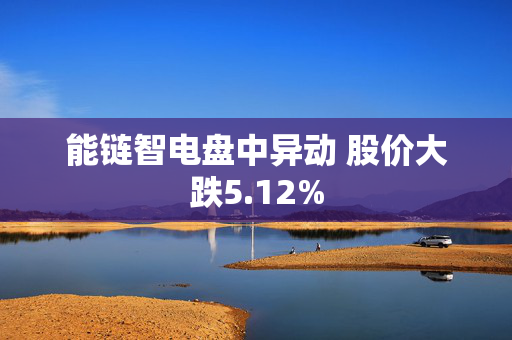 能链智电盘中异动 股价大跌5.12%